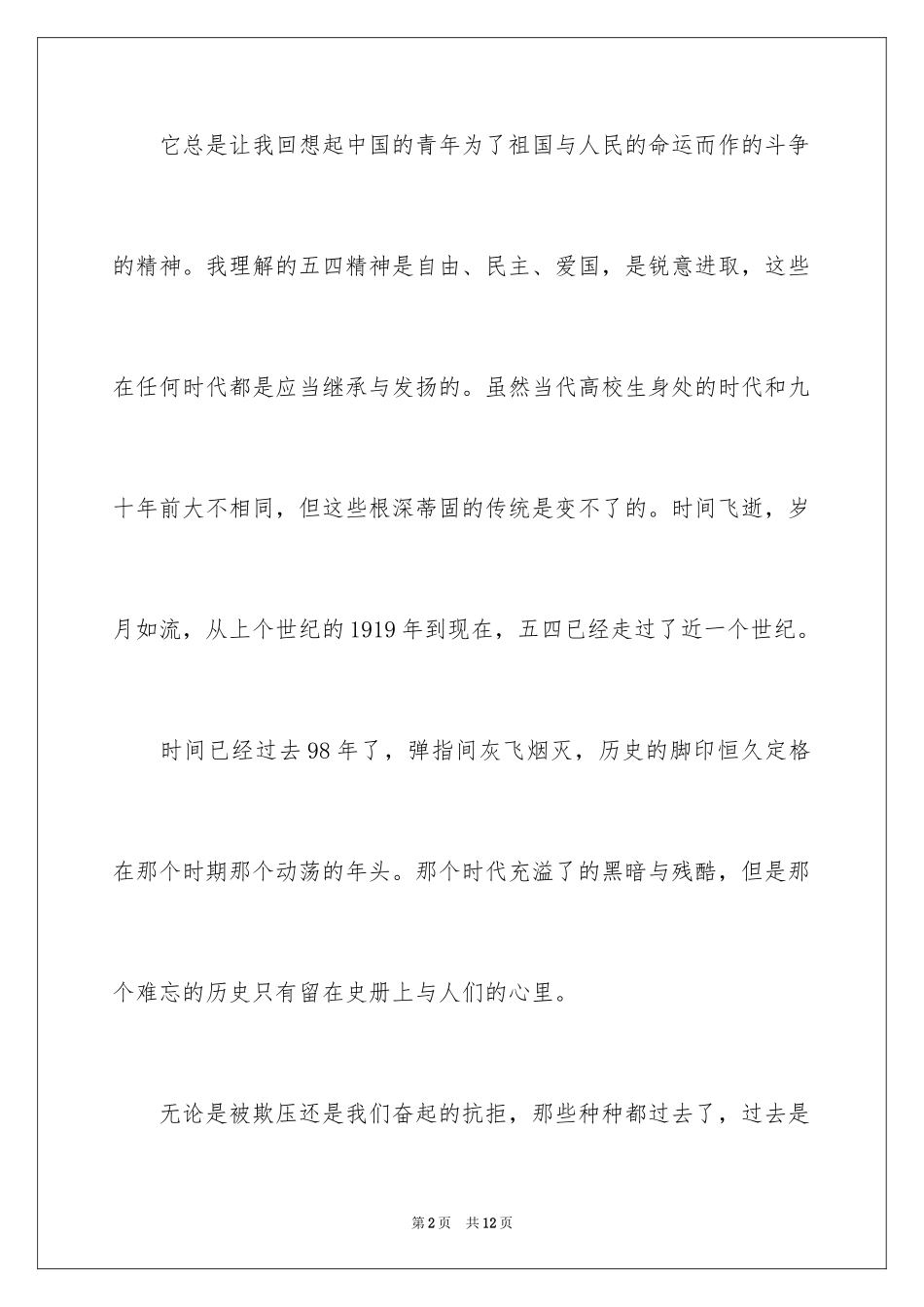 它总是让我回想起中国的青年为了祖国与人民的命运而作的斗争的精神。我理解的五四精神是自由、民主、爱国，是锐意进取，这些在任何时代都是应当继承与发扬的。虽然当代高校生身处的时代和九十年前大不相同，但这些根深蒂固的传统是变不了的。时间飞逝，岁月如流，从上个世纪的1919年到现在，五四已经走过了近一个世纪。

时间已经过去98年了，弹指间灰飞烟灭，历史的脚印恒久定格在那个时期那个动荡的年头。那个时代充溢了的黑暗与残酷，但是那个难忘的历史只有留在史册上与人们的心里。

无论是被欺压还是我们奋起的抗拒，那些种种都过去了，过去是

第2页 共12页